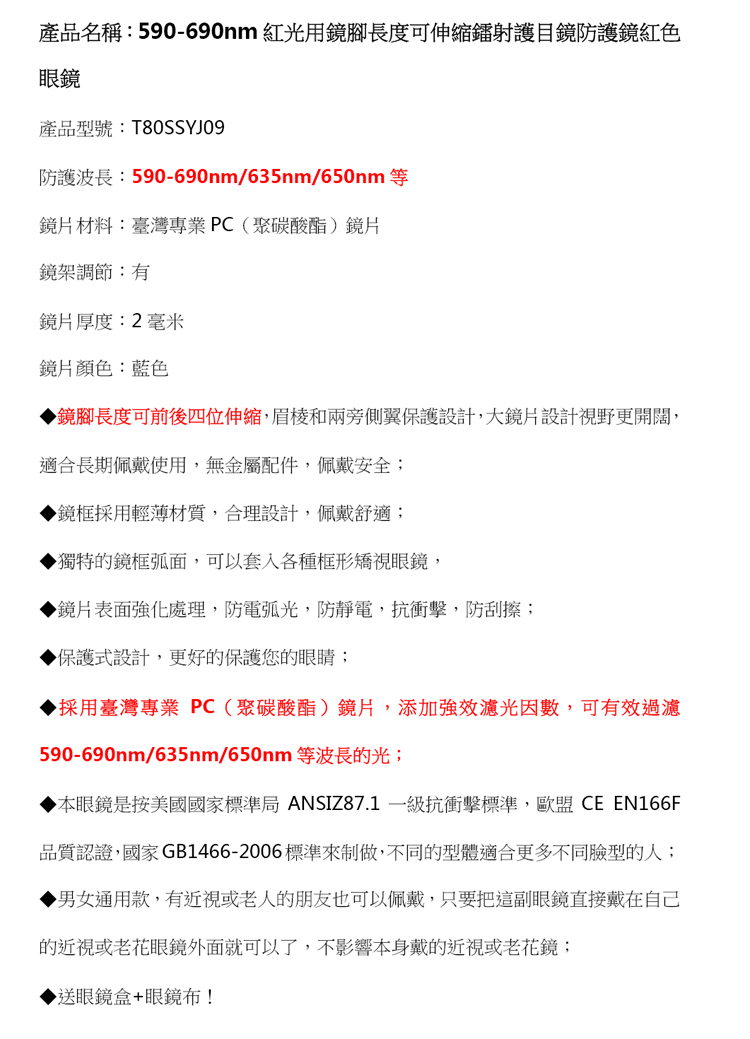 產品名稱：590-690nm 紅光用鏡腳長度可伸縮鐳射護目鏡防護鏡紅色眼鏡

產品型號：T80SSYJ09

防護波長：590-690nm/635nm/650nm 等

鏡片材料：臺灣專業 PC（聚碳酸酯）鏡片

鏡架調節：有

鏡片厚度：2 毫米

鏡片顏色：藍色

◆鏡腳長度可前後四位伸縮，眉棱和兩旁側翼保護設計，大鏡片設計視野更開闊，適合長期佩戴使用，無金屬配件，佩戴安全；

◆鏡框採用輕薄材質，合理設計，佩戴舒適；

◆獨特的鏡框弧面，可以套入各種框形矯視眼鏡，

◆鏡片表面強化處理，防電弧光，防靜電，抗衝擊，防刮擦；

◆保護式設計，更好的保護您的眼睛；

◆採用臺灣專業 PC（聚碳酸酯）鏡片，添加強效濾光因數，可有效過濾 590-690nm/635nm/650nm 等波長的光；

◆本眼鏡是按美國國家標準局 ANSIZ87.1 一級抗衝擊標準，歐盟 CE EN166F 品質認證，國家 GB1466-2006 標準來制做，不同的型體適合更多不同臉型的人；

◆男女通用款，有近視或老人的朋友也可以佩戴，只要把這副眼鏡直接戴在自己的近視或老花眼鏡外面就可以了，不影響本身戴的近視或老花鏡；

◆送眼鏡盒+眼鏡布！